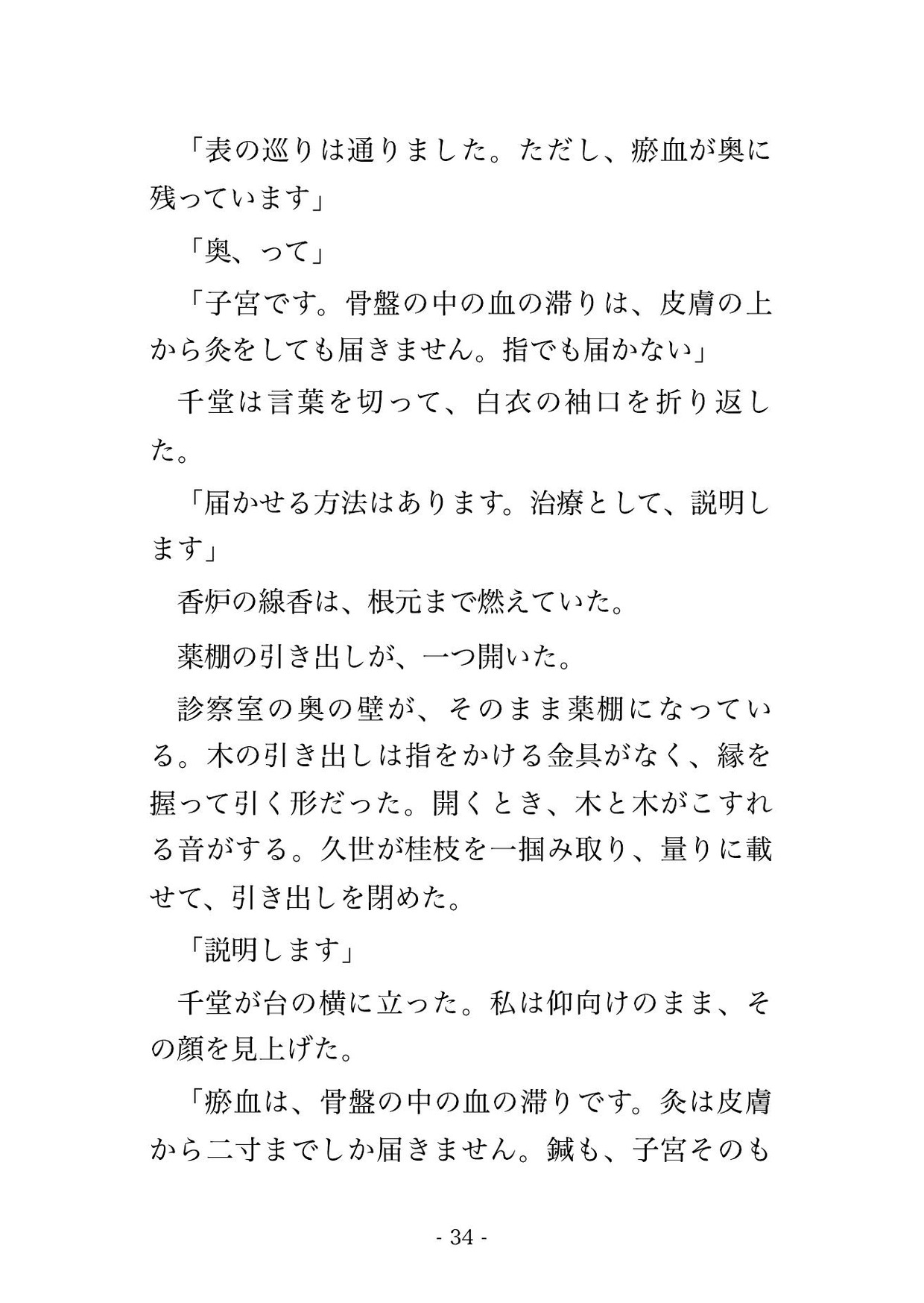 「表の巡りは通りました。ただし、瘀血が奥に残っています」

「奥、って」

「子宮です。骨盤の中の血の滞りは、皮膚の上から灸をしても届きません。指でも届かない」

千堂は言葉を切って、白衣の袖口を折り返した。

「届かせる方法はあります。治療として、説明します」

香炉の線香は、根元まで燃えていた。

薬棚の引き出しが、一つ開いた。

診察室の奥の壁が、そのまま薬棚になっている。木の引き出しは指をかける金具がなく、縁を握って引く形だった。開くとき、木と木がこすれる音がする。久世が桂枝を一掴み取り、量りに載せて、引き出しを閉めた。

「説明します」

千堂が台の横に立った。私は仰向けのまま、その顔を見上げた。

「瘀血は、骨盤の中の血の滞りです。灸は皮膚から二寸までしか届きません。鍼も、子宮そのも

- 34 -